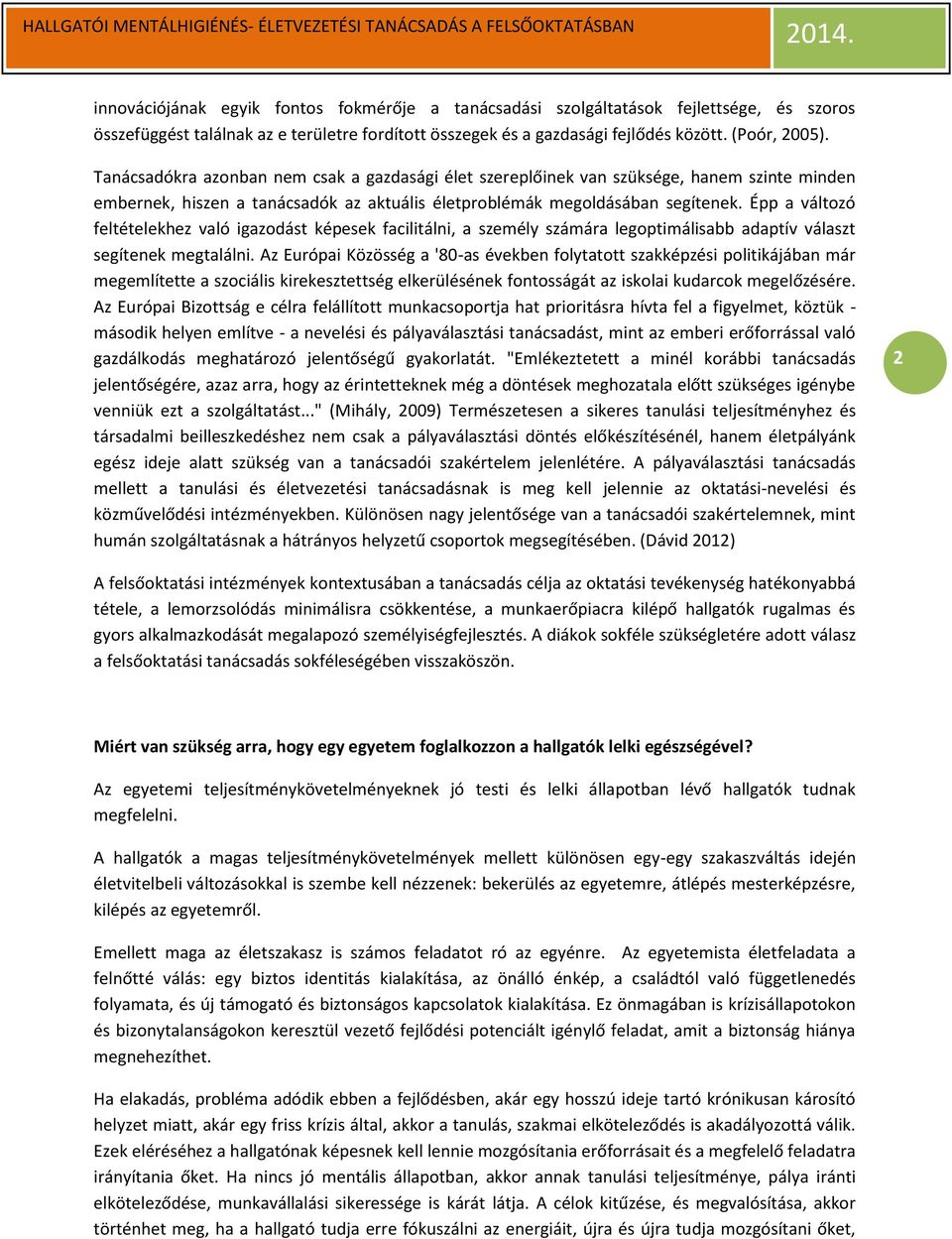 HALLGATÓI MENTÁLHIGIÉNÉS- ÉLETVEZETÉSI TANÁCSADÁS A FELSŐOKTATÁSBAN 2014.

innovációjának egyik fontos fokmérője a tanácsadási szolgáltatások fejlettsége, és szoros összefüggést találnak az e területre fordított összegek és a gazdasági fejlődés között. (Poór, 2005).

Tanácsadókra azonban nem csak a gazdasági élet szereplőinek van szüksége, hanem szinte minden embernek, hiszen a tanácsadók az aktuális életproblémák megoldásában segítenek. Épp a változó feltételekhez való igazodást képesek facilitálni, a személy számára legoptimálisabb adaptív választ segítenek megtalálni. Az Európai Közösség a '80-as években folytatott szakképzési politikájában már megemlítette a szociális kirekesztettség elkerülésének fontosságát az iskolai kudarcok megelőzésére. Az Európai Bizottság e célra felállított munkacsoportja hat prioritásra hívta fel a figyelmet, köztük - második helyen említve - a nevelési és pályaválasztási tanácsadást, mint az emberi erőforrással való gazdálkodás meghatározó jelentőségű gyakorlatát. "Emlékeztetett a minél korábbi tanácsadás jelentőségére, azaz arra, hogy az érintetteknek még a döntések meghozatala előtt szükséges igénybe venniük ezt a szolgáltatást..." (Mihály, 2009) Természetesen a sikeres tanulási teljesítményhez és társadalmi beilleszkedéshez nem csak a pályaválasztási döntés előkészítésénél, hanem életpályánk egész ideje alatt szükség van a tanácsadói szakértelem jelenlétére. A pályaválasztási tanácsadás mellett a tanulási és életvezetési tanácsadásnak is meg kell jelennie az oktatási-nevelési és közművelődési intézményekben. Különösen nagy jelentősége van a tanácsadói szakértelemnek, mint humán szolgáltatásnak a hátrányos helyzetű csoportok megsegítésében. (Dávid 2012)

2

A felsőoktatási intézmények kontextusában a tanácsadás célja az oktatási tevékenység hatékonyabbá tétele, a lemorzsolódás minimálisra csökkentése, a munkaerőpiacra kilépő hallgatók rugalmas és gyors alkalmazkodását megalapozó személyiségfejlesztés. A diákok sokféle szükségletére adott válasz a felsőoktatási tanácsadás sokféleségében visszaköszön.

Miért van szükség arra, hogy egy egyetem foglalkozzon a hallgatók lelki egészségével?

Az egyetemi teljesítménykövetelményeknek jó testi és lelki állapotban lévő hallgatók tudnak megfelelni.

A hallgatók a magas teljesítménykövetelmények mellett különösen egy-egy szakaszváltás idején életvitelbeli változásokkal is szembe kell nézzenek: bekerülés az egyetemre, átlépés mesterképzésre, kilépés az egyetemről.

Emellett maga az életszakasz is számos feladatot ró az egyénre. Az egyetemista életfeladata a felnőtté válás: egy biztos identitás kialakítása, az önálló énkép, a családtól való függetlenedés folyamata, és új támogató és biztonságos kapcsolatok kialakítása. Ez önmagában is krízisállapotokon és bizonytalanságokon keresztül vezető fejlődési potenciált igénylő feladat, amit a biztonság hiánya megnehezíthet.

Ha elakadás, probléma adódik ebben a fejlődésben, akár egy hosszú ideje tartó krónikusan károsító helyzet miatt, akár egy friss krízis által, akkor a tanulás, szakmai elköteleződés is akadályozottá válik. Ezek eléréséhez a hallgatónak képesnek kell lennie mozgósítania erőforrásait és a megfelelő feladatra irányítania őket. Ha nincs jó mentális állapotban, akkor annak tanulási teljesítménye, pálya iránti elköteleződése, munkavállalási sikeressége is kárát látja. A célok kitűzése, és megvalósítása, akkor történhet meg, ha a hallgató tudja erre fókuszálni az energiáit, újra és újra tudja mozgósítani őket,